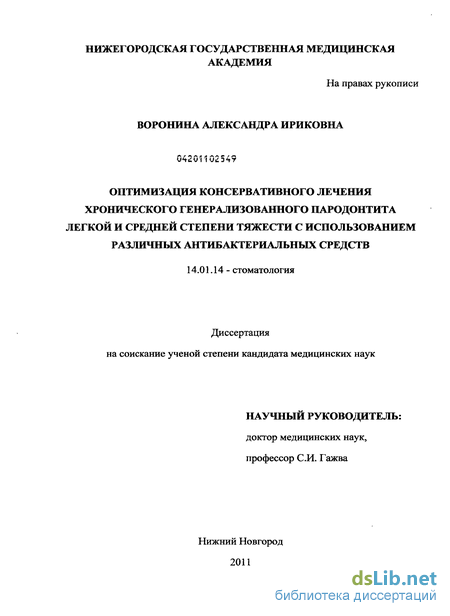 НИЖЕГОРОДСКАЯ ГОСУДАРСТВЕННАЯ МЕДИЦИНСКАЯ АКАДЕМИЯ

На правах рукописи

ВОРОНИНА АЛЕКСАНДРА ИРИКОВНА

04201102549

ОПТИМИЗАЦИЯ КОНСЕРВАТИВНОГО ЛЕЧЕНИЯ ХРОНИЧЕСКОГО ГЕНЕРАЛИЗОВАННОГО ПАРОДОНТИТА ЛЕГКОЙ И СРЕДНЕЙ СТЕПЕНИ ТЯЖЕСТИ С ИСПОЛЬЗОВАНИЕМ РАЗЛИЧНЫХ АНТИБАКТЕРИАЛЬНЫХ СРЕДСТВ

14.01.14 - стоматология

Диссертация

на соискание ученой степени кандидата медицинских наук

НАУЧНЫЙ РУКОВОДИТЕЛЬ:

доктор медицинских наук,

профессор С.И. Гажва

Нижний Новгород

2011

dsLib.net
библиотека диссертаций